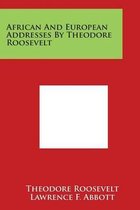 African And European Addresses By Theodore Roosevelt

Theodore Roosevelt
Lawrence F. Abbott